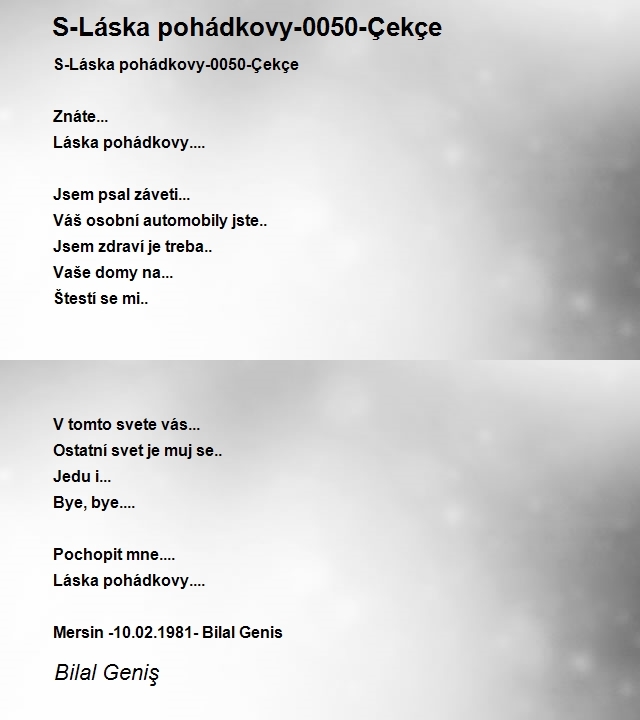 S-Láska pohádkovy-0050-Çekçe

S-Láska pohádkovy-0050-Çekçe

Znáte...
Láska pohádkovy....

Jsem psal záveti...
Váš osobní automobily jste..
Jsem zdraví je treba..
Vaše domy na...
Štestí se mi..

V tomto svete vás...
Ostatní svet je muj se..
Jedu i...
Bye, bye....

Pochopit mne....
Láska pohádkovy....

Mersin -10.02.1981- Bilal Genis

Bilal Geniş